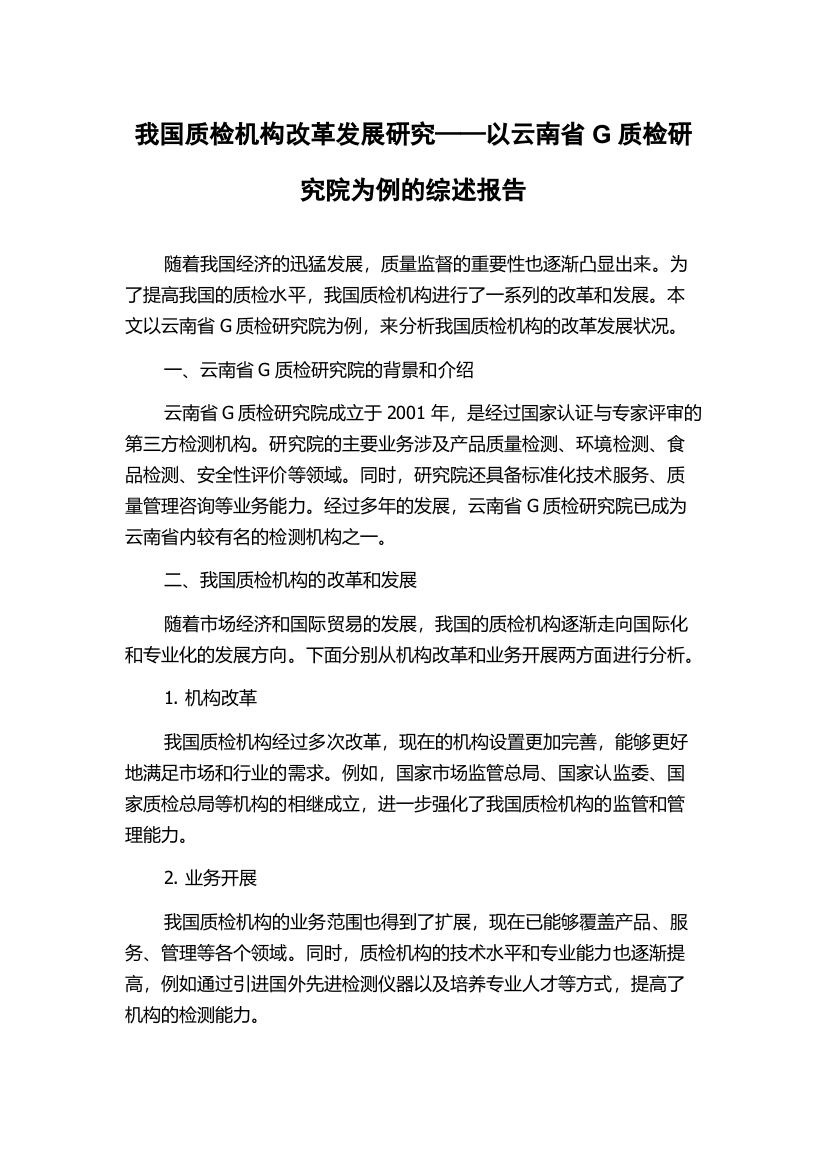 我国质检机构改革发展研究——以云南省 G 质检研究院为例的综述报告

随着我国经济的迅猛发展，质量监督的重要性也逐渐凸显出来。为了提高我国的质检水平，我国质检机构进行了一系列的改革和发展。本文以云南省 G 质检研究院为例，来分析我国质检机构的改革发展状况。

一、云南省 G 质检研究院的背景和介绍

云南省 G 质检研究院成立于 2001 年，是经过国家认证与专家评审的第三方检测机构。研究院的主要业务涉及产品质量检测、环境检测、食品检测、安全性评价等领域。同时，研究院还具备标准化技术服务、质量管理咨询等业务能力。经过多年的发展，云南省 G 质检研究院已成为云南省内较有名的检测机构之一。

二、我国质检机构的改革和发展

随着市场经济和国际贸易的发展，我国的质检机构逐渐走向国际化和专业化的发展方向。下面分别从机构改革和业务开展两方面进行分析。

1. 机构改革

我国质检机构经过多次改革，现在的机构设置更加完善，能够更好地满足市场和行业的需求。例如，国家市场监管总局、国家认监委、国家质检总局等机构的相继成立，进一步强化了我国质检机构的监管和管理能力。

2. 业务开展

我国质检机构的业务范围也得到了扩展，现在已能够覆盖产品、服务、管理等各个领域。同时，质检机构的技术水平和专业能力也逐渐提高，例如通过引进国外先进检测仪器以及培养专业人才等方式，提高了机构的检测能力。